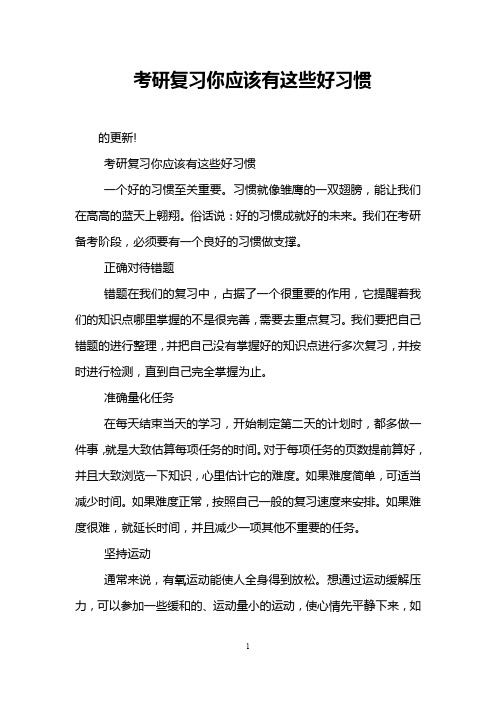 考研复习你应该有这些好习惯

的更新!

考研复习你应该有这些好习惯

一个好的习惯至关重要。习惯就像雏鹰的一双翅膀，能让我们在高高的蓝天上翱翔。俗话说：好的习惯成就好的未来。我们在考研备考阶段，必须要有一个良好的习惯做支撑。

正确对待错题

错题在我们的复习中，占据了一个很重要的作用，它提醒着我们的知识点哪里掌握的不是很完善，需要去重点复习。我们要把自己错题的进行整理，并把自己没有掌握好的知识点进行多次复习，并按时进行检测，直到自己完全掌握为止。

准确量化任务

在每天结束当天的学习，开始制定第二天的计划时，都多做一件事，就是大致估算每项任务的时间。对于每项任务的页数提前算好，并且大致浏览一下知识，心里估计它的难度。如果难度简单，可适当减少时间。如果难度正常，按照自己一般的复习速度来安排。如果难度很难，就延长时间，并且减少一项其他不重要的任务。

坚持运动

通常来说，有氧运动能使人全身得到放松。想通过运动缓解压力，可以参加一些缓和的、运动量小的运动，使心情先平静下来，如

1